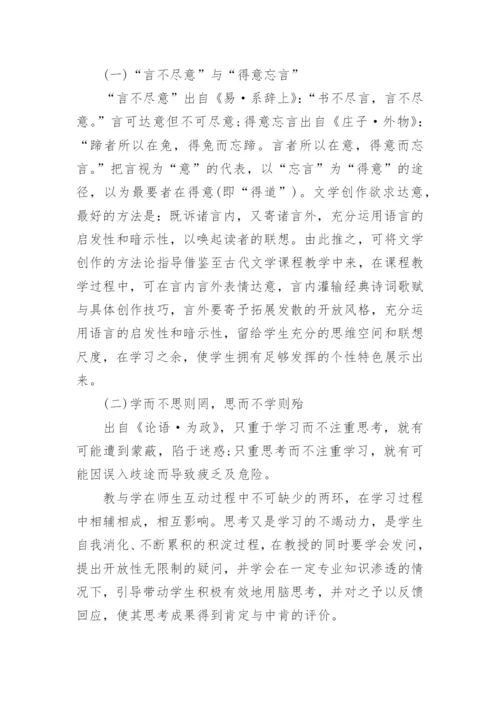 (一)“言不尽意”与“得意忘言”

“言不尽意”出自《易·系辞上》:“书不尽言，言不尽意。”言可达意但不可尽意;得意忘言出自《庄子·外物》:“蹄者所以在兔，得兔而忘蹄。言者所以在意，得意而忘言。”把言视为“意”的代表，以“忘言”为“得意”的途径，以为最要者在得意(即“得道”)。文学创作欲求达意，最好的方法是：既诉诸言内，又寄诸言外，充分运用语言的启发性和暗示性，以唤起读者的联想。由此推之，可将文学创作的方法论指导借鉴至古代文学课程教学中来，在课程教学过程中，可在言内言外表情达意，言内灌输经典诗词歌赋与具体创作技巧，言外要寄予拓展发散的开放风格，充分运用语言的启发性和暗示性，留给学生充分的思维空间和联想尺度，在学习之余，使学生拥有足够发挥的个性特色展示出来。

(二)学而不思则罔，思而不学则殆

出自《论语·为政》，只重于学习而不注重思考，就有可能遭到蒙蔽，陷于迷惑;只重思考而不注重学习，就有可能因误入歧途而导致疲乏及危险。

教与学在师生互动过程中不可缺少的两环，在学习过程中相辅相成，相互影响。思考又是学习的不竭动力，是学生自我消化、不断累积的积淀过程，在教授的同时要学会发问，提出开放性无限制的疑问，并学会在一定专业知识渗透的情况下，引导带动学生积极有效地用脑思考，并对之予以反馈回应，使其思考成果得到肯定与中肯的评价。